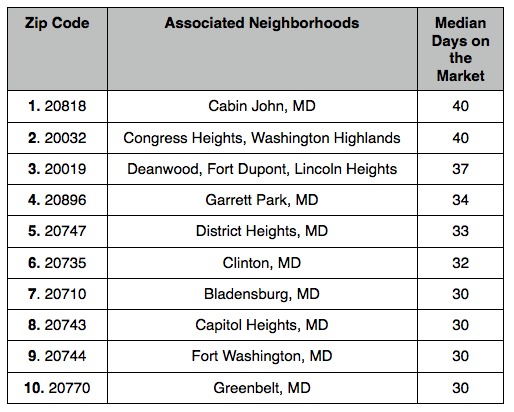 | Zip Code | Associated Neighborhoods | Median Days on the Market |
|---|---|---|
| 1. 20818 | Cabin John, MD | 40 |
| 2. 20032 | Congress Heights, Washington Highlands | 40 |
| 3. 20019 | Deanwood, Fort Dupont, Lincoln Heights | 37 |
| 4. 20896 | Garrett Park, MD | 34 |
| 5. 20747 | District Heights, MD | 33 |
| 6. 20735 | Clinton, MD | 32 |
| 7. 20710 | Bladensburg, MD | 30 |
| 8. 20743 | Capitol Heights, MD | 30 |
| 9. 20744 | Fort Washington, MD | 30 |
| 10. 20770 | Greenbelt, MD | 30 |